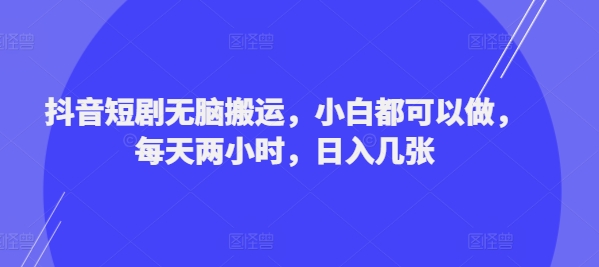 图怪兽 图怪兽 图怪兽

抖音短剧无脑搬运，小白都可以做，每天两小时，日入几张

图怪兽 图怪兽 图怪兽